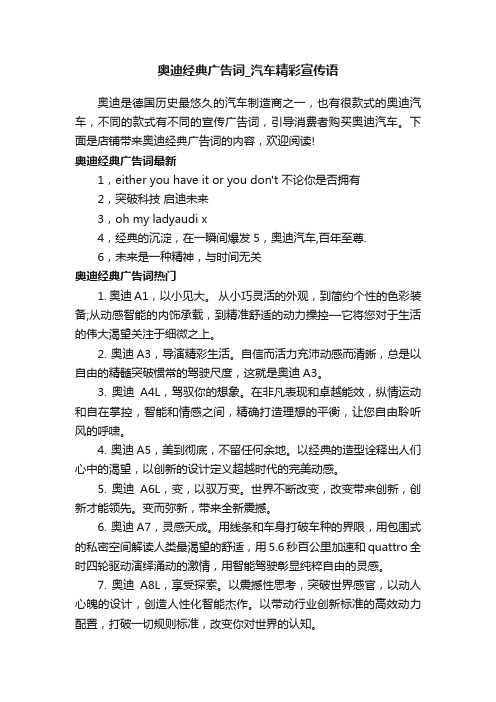 奥迪经典广告词_汽车精彩宣传语

奥迪是德国历史最悠久的汽车制造商之一，也有很款式的奥迪汽车，不同的款式有不同的宣传广告词，引导消费者购买奥迪汽车。下面是店铺带来奥迪经典广告词的内容，欢迎阅读!

奥迪经典广告词最新

1，either you have it or you don't 不论你是否拥有

2，突破科技 启迪未来

3，oh my ladyaudi x

4，经典的沉淀，在一瞬间爆发 5，奥迪汽车,百年至尊.

6，未来是一种精神，与时间无关

奥迪经典广告词热门

1. 奥迪 A1，以小见大。 从小巧灵活的外观，到简约个性的色彩装备;从动感智能的内饰承载，到精准舒适的动力操控—它将您对于生活的伟大渴望关注于细微之上。

2. 奥迪 A3，导演精彩生活。自信而活力充沛动感而清晰，总是以自由的精髓突破惯常的驾驶尺度，这就是奥迪 A3。

3. 奥迪 A4L，驾驭你的想象。在非凡表现和卓越能效，纵情运动和自在掌控，智能和情感之间，精确打造理想的平衡，让您自由聆听风的呼啸。

4. 奥迪 A5，美到彻底，不留任何余地。以经典的造型诠释出人们心中的渴望，以创新的设计定义超越时代的完美动感。

5. 奥迪 A6L，变，以驭万变。世界不断改变，改变带来创新，创新才能领先。变而弥新，带来全新震撼。

6. 奥迪 A7，灵感天成。用线条和车身打破车种的界限，用包围式的私密空间解读人类最渴望的舒适，用 5.6 秒百公里加速和 quattro 全时四轮驱动演绎涌动的激情，用智能驾驶彰显纯粹自由的灵感。

7. 奥迪 A8L，享受探索。以震撼性思考，突破世界感官，以动人心魄的设计，创造人性化智能杰作。以带动行业创新标准的高效动力配置，打破一切规则标准，改变你对世界的认知。